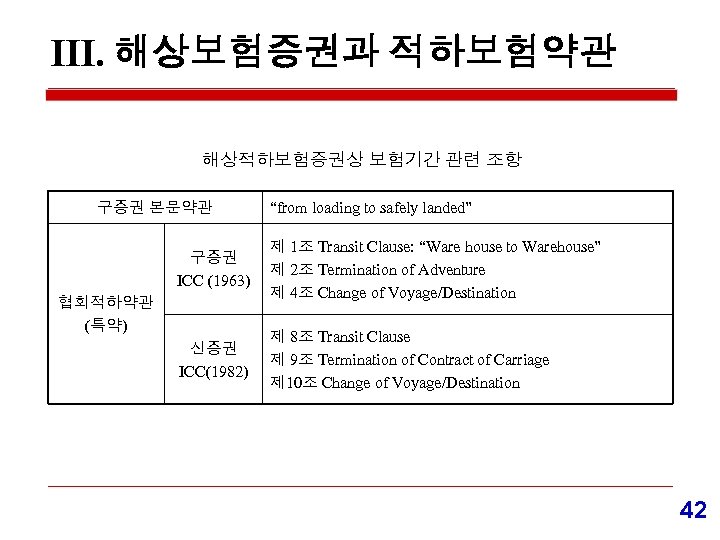 III. 해상보험증권과 적하보험약관

해상적하보험증권상 보험기간 관련 조항

| 구증권 본문약관 | | "from loading to safely landed" |
|---|---|---|
| 협회적하약관 (특약) | 구증권 ICC (1963) | 제 1조 Transit Clause: "Ware house to Warehouse" 제 2조 Termination of Adventure 제 4조 Change of Voyage/Destination |
| | 신증권 ICC(1982) | 제 8조 Transit Clause 제 9조 Termination of Contract of Carriage 제10조 Change of Voyage/Destination |

42